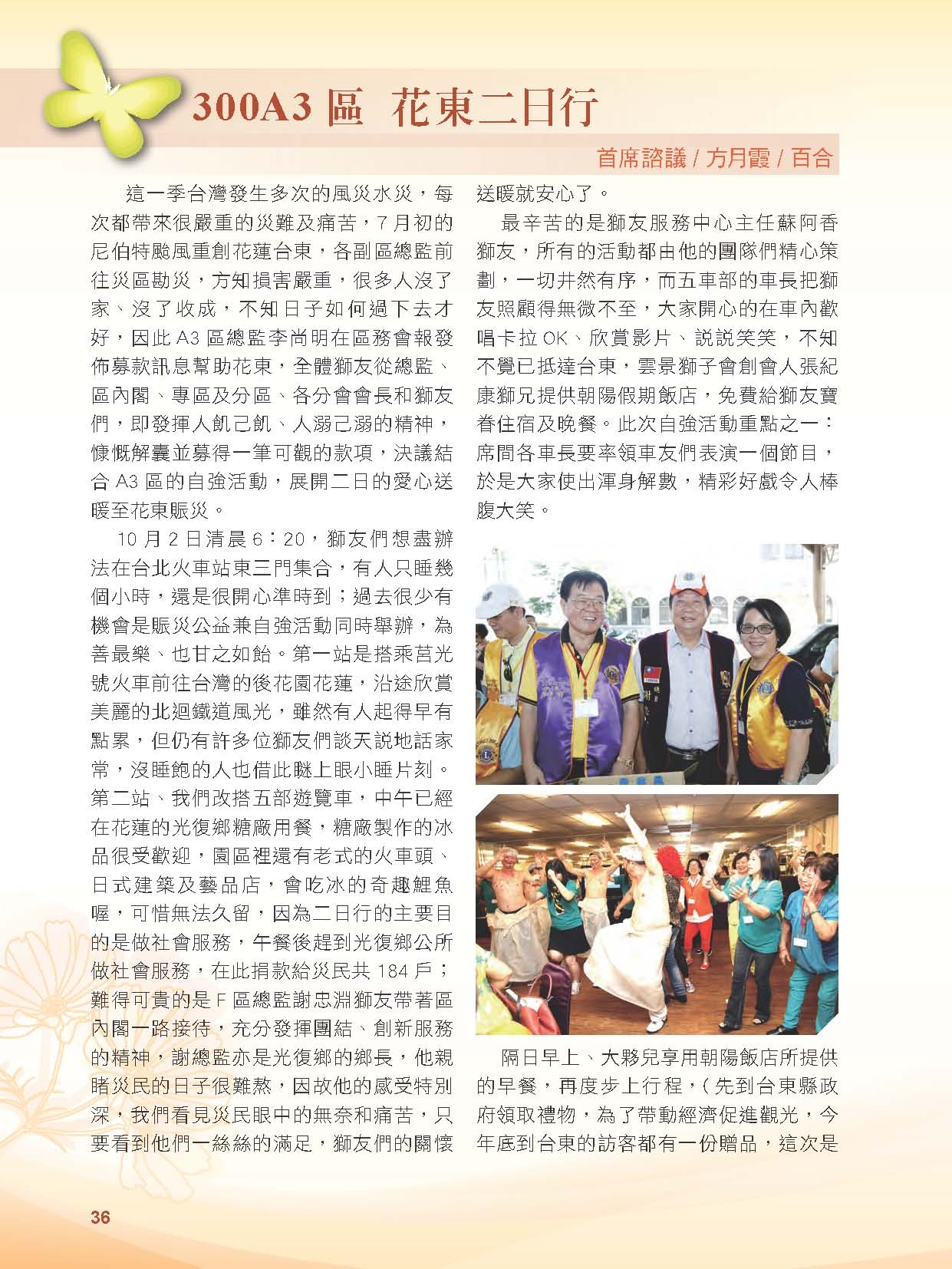 300A3 區　花東二日行

首席諮議 / 方月霞 / 百合

這一季台灣發生多次的風災水災，每次都帶來很嚴重的災難及痛苦，7 月初的尼伯特颱風重創花蓮台東，各副區總監前往災區勘災，方知損害嚴重，很多人沒了家、沒了收成，不知日子如何過下去才好，因此 A3 區總監李尚明在區務會報發佈募款訊息幫助花東，全體獅友從總監、區內閣、專區及分區、各分會會長和獅友們，即發揮人飢己飢、人溺己溺的精神，慷慨解囊並募得一筆可觀的款項，決議結合 A3 區的自強活動，展開二日的愛心送暖至花東賑災。

10 月 2 日清晨 6：20，獅友們想盡辦法在台北火車站東三門集合，有人只睡幾個小時，還是很開心準時到；過去很少有機會是賑災公益兼自強活動同時舉辦，為善最樂、也甘之如飴。第一站是搭乘莒光號火車前往台灣的後花園花蓮，沿途欣賞美麗的北迴鐵道風光，雖然有人起得早有點累，但仍有許多位獅友們談天說地話家常，沒睡飽的人也借此瞇上眼小睡片刻。第二站、我們改搭五部遊覽車，中午已經在花蓮的光復鄉糖廠用餐，糖廠製作的冰品很受歡迎，園區裡還有老式的火車頭、日式建築及藝品店，會吃冰的奇趣鯉魚喔，可惜無法久留，因為二日行的主要目的是做社會服務，午餐後趕到光復鄉公所做社會服務，在此捐款給災民共 184 戶；難得可貴的是 F 區總監謝忠淵獅友帶著區內閣一路接待，充分發揮團結、創新服務的精神，謝總監亦是光復鄉的鄉長，他親睹災民的日子很難熬，因故他的感受特別深，我們看見災民眼中的無奈和痛苦，只要看到他們一絲絲的滿足，獅友們的關懷送暖就安心了。

最辛苦的是獅友服務中心主任蘇阿香獅友，所有的活動都由他的團隊們精心策劃，一切井然有序，而五車部的車長把獅友照顧得無微不至，大家開心的在車內歡唱卡拉 OK、欣賞影片、說說笑笑，不知不覺已抵達台東，雲景獅子會創會人張紀康獅兄提供朝陽假期飯店，免費給獅友寶眷住宿及晚餐。此次自強活動重點之一：席間各車長要率領車友們表演一個節目，於是大家使出渾身解數，精彩好戲令人捧腹大笑。

隔日早上、大夥兒享用朝陽飯店所提供的早餐，再度步上行程，( 先到台東縣政府領取禮物，為了帶動經濟促進觀光，今年底到台東的訪客都有一份贈品，這次是

36